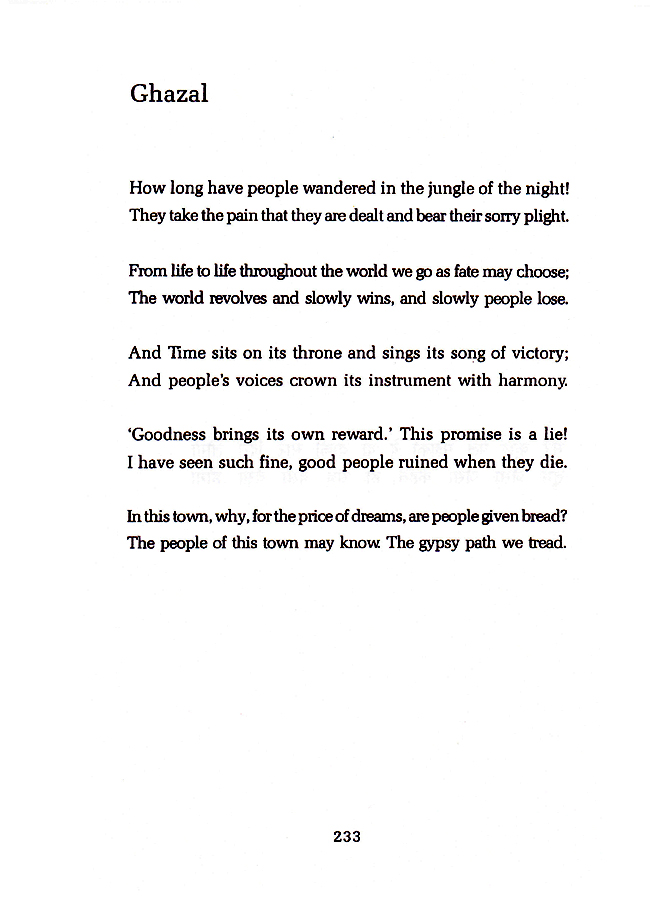 Ghazal

How long have people wandered in the jungle of the night!
They take the pain that they are dealt and bear their sorry plight.

From life to life throughout the world we go as fate may choose;
The world revolves and slowly wins, and slowly people lose.

And Time sits on its throne and sings its song of victory;
And people's voices crown its instrument with harmony.

'Goodness brings its own reward.' This promise is a lie!
I have seen such fine, good people ruined when they die.

In this town, why, for the price of dreams, are people given bread?
The people of this town may know. The gypsy path we tread.

233